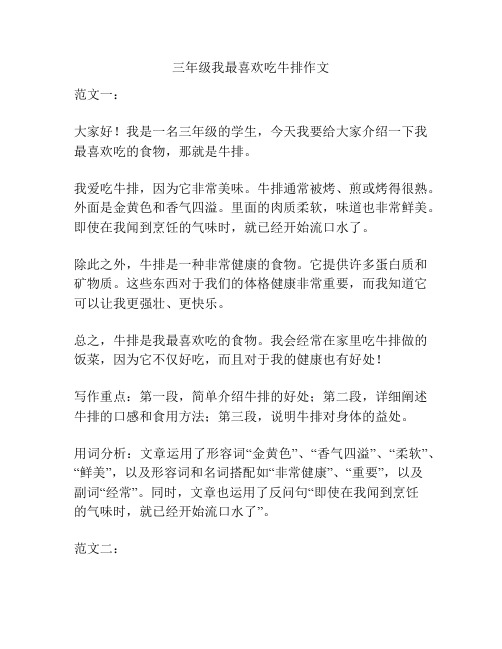 三年级我最喜欢吃牛排作文

范文一：

大家好！我是一名三年级的学生，今天我要给大家介绍一下我最喜欢吃的食物，那就是牛排。

我爱吃牛排，因为它非常美味。牛排通常被烤、煎或烤得很熟。外面是金黄色和香气四溢。里面的肉质柔软，味道也非常鲜美。即使在我闻到烹饪的气味时，就已经开始流口水了。

除此之外，牛排是一种非常健康的食物。它提供许多蛋白质和矿物质。这些东西对于我们的体格健康非常重要，而我知道它可以让我更强壮、更快乐。

总之，牛排是我最喜欢吃的食物。我会经常在家里吃牛排做的饭菜，因为它不仅好吃，而且对于我的健康也有好处！

写作重点：第一段，简单介绍牛排的好处；第二段，详细阐述牛排的口感和食用方法；第三段，说明牛排对身体的益处。

用词分析：文章运用了形容词“金黄色”、“香气四溢”、“柔软”、“鲜美”，以及形容词和名词搭配如“非常健康”、“重要”，以及副词“经常”。同时，文章也运用了反问句“即使在我闻到烹饪的气味时，就已经开始流口水了”。

范文二：